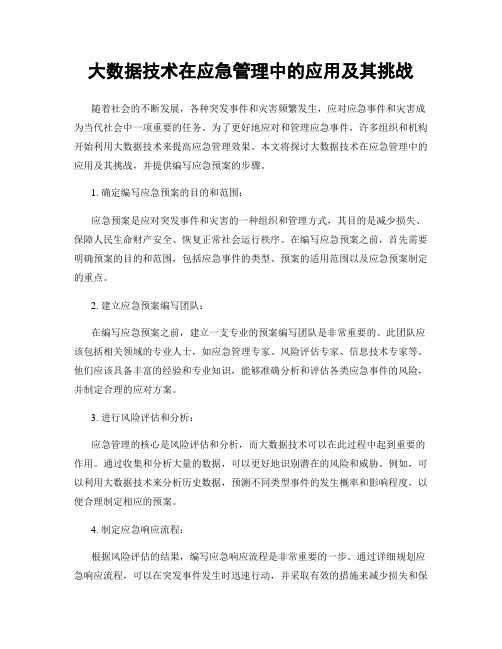 大数据技术在应急管理中的应用及其挑战

随着社会的不断发展，各种突发事件和灾害频繁发生，应对应急事件和灾害成为当代社会中一项重要的任务。为了更好地应对和管理应急事件，许多组织和机构开始利用大数据技术来提高应急管理效果。本文将探讨大数据技术在应急管理中的应用及其挑战，并提供编写应急预案的步骤。

1. 确定编写应急预案的目的和范围：

应急预案是应对突发事件和灾害的一种组织和管理方式，其目的是减少损失、保障人民生命财产安全、恢复正常社会运行秩序。在编写应急预案之前，首先需要明确预案的目的和范围，包括应急事件的类型、预案的适用范围以及应急预案制定的重点。

2. 建立应急预案编写团队：

在编写应急预案之前，建立一支专业的预案编写团队是非常重要的。此团队应该包括相关领域的专业人士，如应急管理专家、风险评估专家、信息技术专家等。他们应该具备丰富的经验和专业知识，能够准确分析和评估各类应急事件的风险，并制定合理的应对方案。

3. 进行风险评估和分析：

应急管理的核心是风险评估和分析，而大数据技术可以在此过程中起到重要的作用。通过收集和分析大量的数据，可以更好地识别潜在的风险和威胁。例如，可以利用大数据技术来分析历史数据，预测不同类型事件的发生概率和影响程度，以便合理制定相应的预案。

4. 制定应急响应流程：

根据风险评估的结果，编写应急响应流程是非常重要的一步。通过详细规划应急响应流程，可以在突发事件发生时迅速行动，并采取有效的措施来减少损失和保